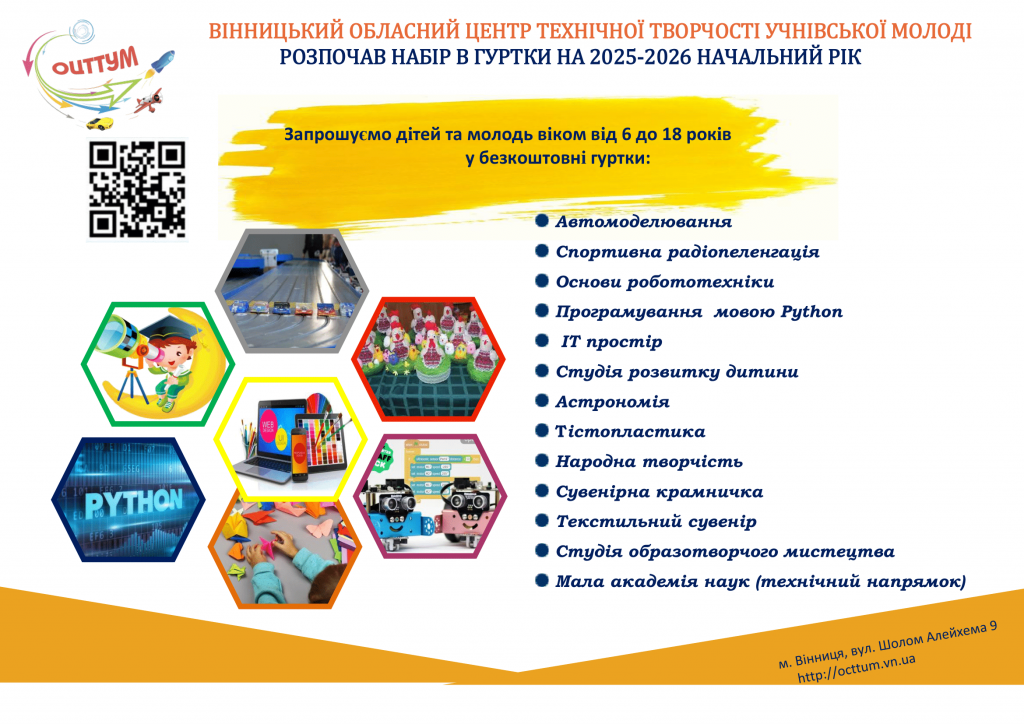 ОЦТТУМ

ВІННИЦЬКИЙ ОБЛАСНИЙ ЦЕНТР ТЕХНІЧНОЇ ТВОРЧОСТІ УЧНІВСЬКОЇ МОЛОДІ
РОЗПОЧАВ НАБІР В ГУРТКИ НА 2025-2026 НАЧАЛЬНИЙ РІК

Запрошуємо дітей та молодь віком від 6 до 18 років
у безкоштовні гуртки:

Автомоделювання
Спортивна радіопеленгація
Основи робототехніки
Програмування мовою Python
IT простір
Студія розвитку дитини
Астрономія
Тістопластика
Народна творчість
Сувенірна крамничка
Текстильний сувенір
Студія образотворчого мистецтва
Мала академія наук (технічний напрямок)

PYTHON

м. Вінниця, вул. Шолом Алейхема 9
http://octtum.vn.ua